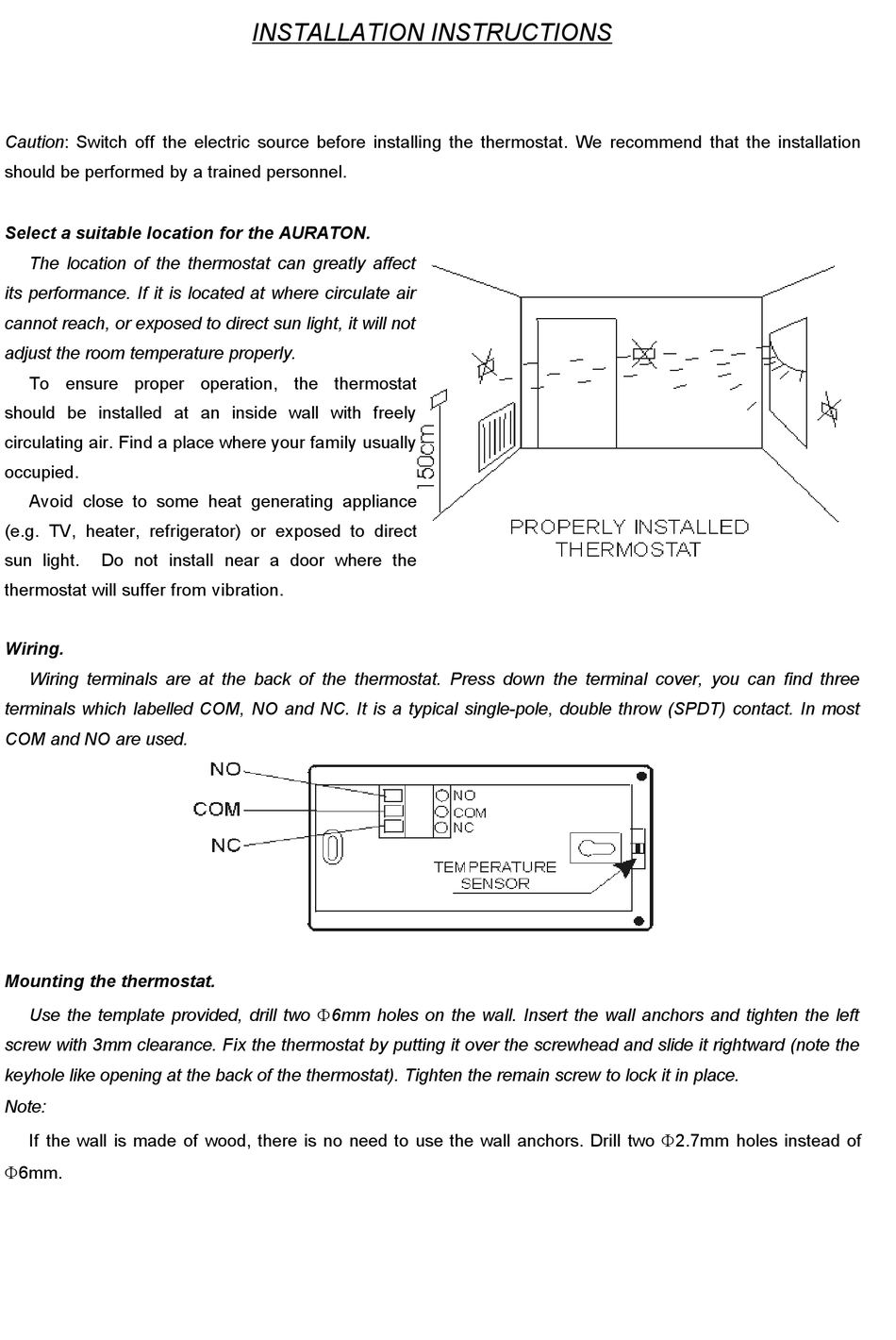 INSTALLATION INSTRUCTIONS

Caution: Switch off the electric source before installing the thermostat. We recommend that the installation should be performed by a trained personnel.

Select a suitable location for the AURATON.

The location of the thermostat can greatly affect its performance. If it is located at where circulate air cannot reach, or exposed to direct sun light, it will not adjust the room temperature properly.

To ensure proper operation, the thermostat should be installed at an inside wall with freely circulating air. Find a place where your family usually occupied.

Avoid close to some heat generating appliance (e.g. TV, heater, refrigerator) or exposed to direct sun light. Do not install near a door where the thermostat will suffer from vibration.

150cm

PROPERLY INSTALLED THERMOSTAT

Wiring.

Wiring terminals are at the back of the thermostat. Press down the terminal cover, you can find three terminals which labelled COM, NO and NC. It is a typical single-pole, double throw (SPDT) contact. In most COM and NO are used.

NO
COM
NC
NO
COM
NC
TEMPERATURE SENSOR

Mounting the thermostat.

Use the template provided, drill two Φ6mm holes on the wall. Insert the wall anchors and tighten the left screw with 3mm clearance. Fix the thermostat by putting it over the screwhead and slide it rightward (note the keyhole like opening at the back of the thermostat). Tighten the remain screw to lock it in place.

Note:

If the wall is made of wood, there is no need to use the wall anchors. Drill two Φ2.7mm holes instead of Φ6mm.